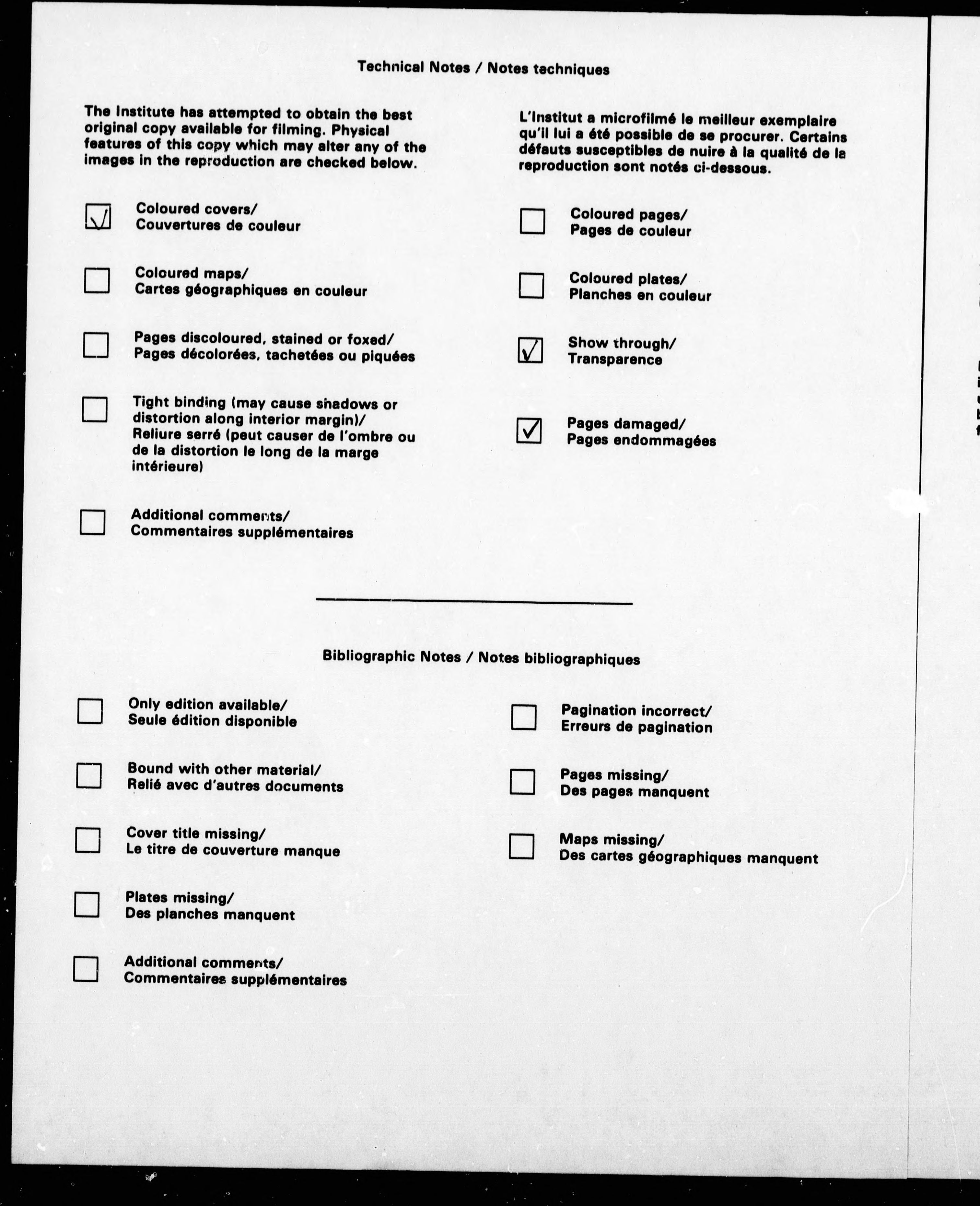 Technical Notes / Notes techniques

The Institute has attempted to obtain the best original copy available for filming. Physical features of this copy which may alter any of the images in the reproduction are checked below.

☑ Coloured covers/
Couvertures de couleur

☐ Coloured maps/
Cartes géographiques en couleur

☐ Pages discoloured, stained or foxed/
Pages décolorées, tachetées ou piquées

☐ Tight binding (may cause shadows or distortion along interior margin)/
Reliure serré (peut causer de l'ombre ou de la distortion le long de la marge intérieure)

☐ Additional comments/
Commentaires supplémentaires

L'Institut a microfilmé le meilleur exemplaire qu'il lui a été possible de se procurer. Certains défauts susceptibles de nuire à la qualité de la reproduction sont notés ci-dessous.

☐ Coloured pages/
Pages de couleur

☐ Coloured plates/
Planches en couleur

☑ Show through/
Transparence

☑ Pages damaged/
Pages endommagées

Bibliographic Notes / Notes bibliographiques

☐ Only edition available/
Seule édition disponible

☐ Bound with other material/
Relié avec d'autres documents

☐ Cover title missing/
Le titre de couverture manque

☐ Plates missing/
Des planches manquent

☐ Additional comments/
Commentaires supplémentaires

☐ Pagination incorrect/
Erreurs de pagination

☐ Pages missing/
Des pages manquent

☐ Maps missing/
Des cartes géographiques manquent